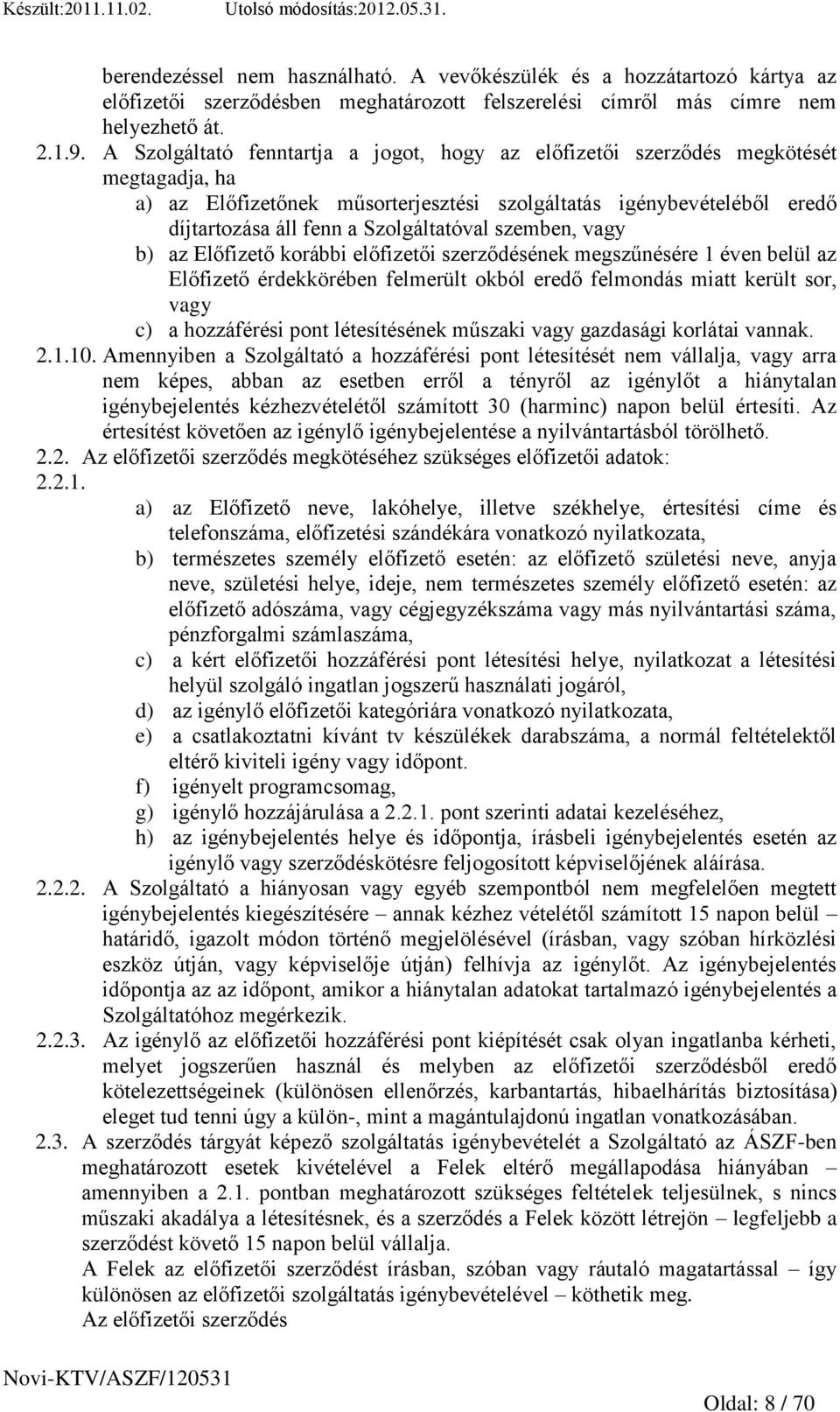 Készült:2011.11.02. Utolsó módosítás:2012.05.31.

berendezéssel nem használható. A vevőkészülék és a hozzátartozó kártya az előfizetői szerződésben meghatározott felszerelési címről más címre nem helyezhető át.

2.1.9. A Szolgáltató fenntartja a jogot, hogy az előfizetői szerződés megkötését megtagadja, ha

a) az Előfizetőnek műsorterjesztési szolgáltatás igénybevételéből eredő díjtartozása áll fenn a Szolgáltatóval szemben, vagy

b) az Előfizető korábbi előfizetői szerződésének megszűnésére 1 éven belül az Előfizető érdekkörében felmerült okból eredő felmondás miatt került sor, vagy

c) a hozzáférési pont létesítésének műszaki vagy gazdasági korlátai vannak.

2.1.10. Amennyiben a Szolgáltató a hozzáférési pont létesítését nem vállalja, vagy arra nem képes, abban az esetben erről a tényről az igénylőt a hiánytalan igénybejelentés kézhezvételétől számított 30 (harminc) napon belül értesíti. Az értesítést követően az igénylő igénybejelentése a nyilvántartásból törölhető.

2.2. Az előfizetői szerződés megkötéséhez szükséges előfizetői adatok:

2.2.1.

a) az Előfizető neve, lakóhelye, illetve székhelye, értesítési címe és telefonszáma, előfizetési szándékára vonatkozó nyilatkozata,

b) természetes személy előfizető esetén: az előfizető születési neve, anyja neve, születési helye, ideje, nem természetes személy előfizető esetén: az előfizető adószáma, vagy cégjegyzékszáma vagy más nyilvántartási száma, pénzforgalmi számlaszáma,

c) a kért előfizetői hozzáférési pont létesítési helye, nyilatkozat a létesítési helyül szolgáló ingatlan jogszerű használati jogáról,

d) az igénylő előfizetői kategóriára vonatkozó nyilatkozata,

e) a csatlakoztatni kívánt tv készülékek darabszáma, a normál feltételektől eltérő kiviteli igény vagy időpont.

f) igényelt programcsomag,

g) igénylő hozzájárulása a 2.2.1. pont szerinti adatai kezeléséhez,

h) az igénybejelentés helye és időpontja, írásbeli igénybejelentés esetén az igénylő vagy szerződéskötésre feljogosított képviselőjének aláírása.

2.2.2. A Szolgáltató a hiányosan vagy egyéb szempontból nem megfelelően megtett igénybejelentés kiegészítésére – annak kézhez vételétől számított 15 napon belül – határidő, igazolt módon történő megjelölésével (írásban, vagy szóban hírközlési eszköz útján, vagy képviselője útján) felhívja az igénylőt. Az igénybejelentés időpontja az az időpont, amikor a hiánytalan adatokat tartalmazó igénybejelentés a Szolgáltatóhoz megérkezik.

2.2.3. Az igénylő az előfizetői hozzáférési pont kiépítését csak olyan ingatlanba kérheti, melyet jogszerűen használ és melyben az előfizetői szerződésből eredő kötelezettségeinek (különösen ellenőrzés, karbantartás, hibaelhárítás biztosítása) eleget tud tenni úgy a külön-, mint a magántulajdonú ingatlan vonatkozásában.

2.3. A szerződés tárgyát képező szolgáltatás igénybevételét a Szolgáltató az ÁSZF-ben meghatározott esetek kivételével a Felek eltérő megállapodása hiányában – amennyiben a 2.1. pontban meghatározott szükséges feltételek teljesülnek, s nincs műszaki akadálya a létesítésnek, és a szerződés a Felek között létrejön – legfeljebb a szerződést követő 15 napon belül vállalja.

A Felek az előfizetői szerződést írásban, szóban vagy ráutaló magatartással – így különösen az előfizetői szolgáltatás igénybevételével – köthetik meg.

Az előfizetői szerződés

Novi-KTV/ASZF/120531

Oldal: 8 / 70